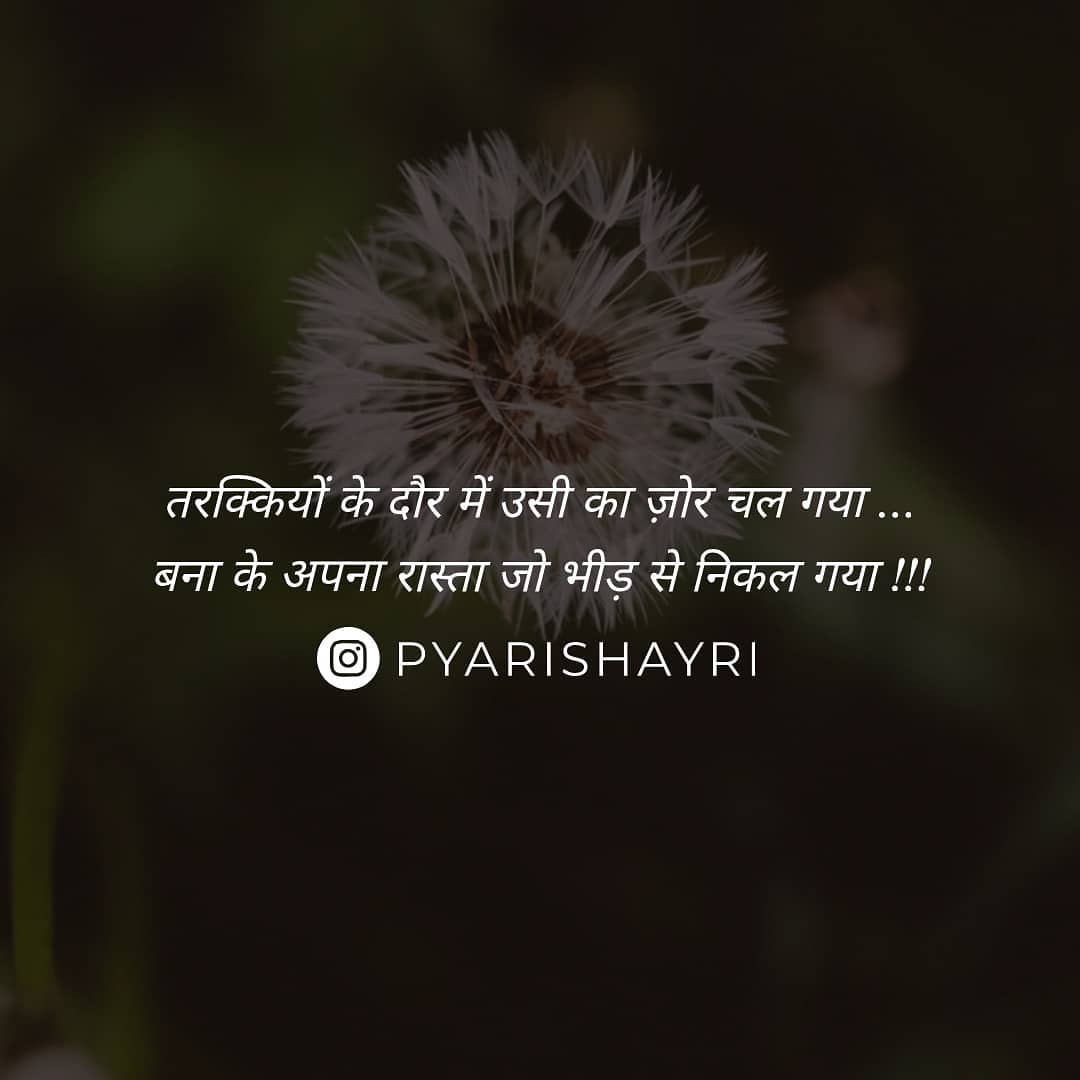 तरक्कियों के दौर में उसी का ज़ोर चल गया ...
बना के अपना रास्ता जो भीड़ से निकल गया !!!

PYARISHAYRI